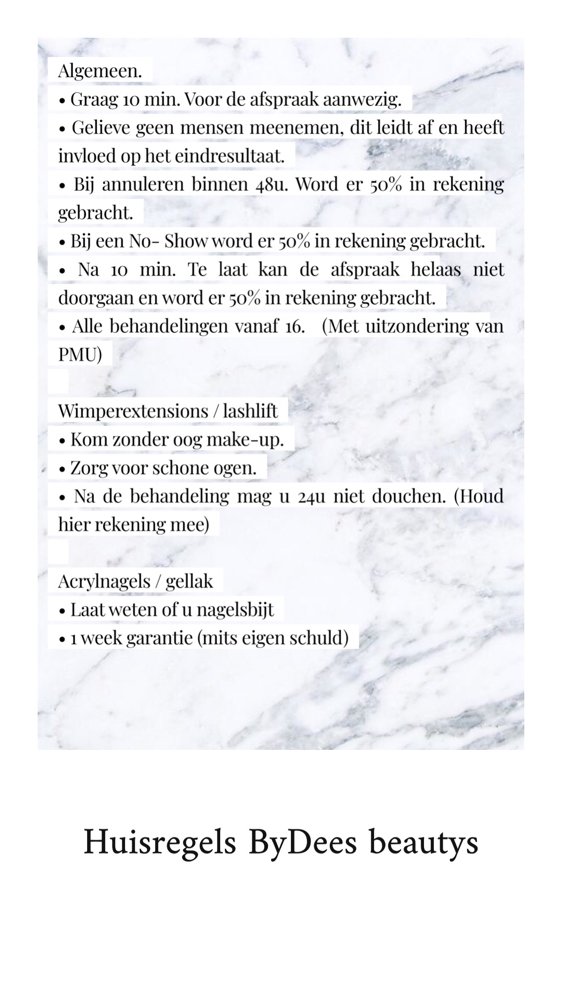 Algemeen.
• Graag 10 min. Voor de afspraak aanwezig.
• Gelieve geen mensen meenemen, dit leidt af en heeft invloed op het eindresultaat.
• Bij annuleren binnen 48u. Word er 50% in rekening gebracht.
• Bij een No- Show word er 50% in rekening gebracht.
• Na 10 min. Te laat kan de afspraak helaas niet doorgaan en word er 50% in rekening gebracht.
• Alle behandelingen vanaf 16. (Met uitzondering van PMU)

Wimperextensions / lashlift
• Kom zonder oog make-up.
• Zorg voor schone ogen.
• Na de behandeling mag u 24u niet douchen. (Houd hier rekening mee)

Acrylnagels / gellak
• Laat weten of u nagelsbijt
• 1 week garantie (mits eigen schuld)

Huisregels ByDees beautys